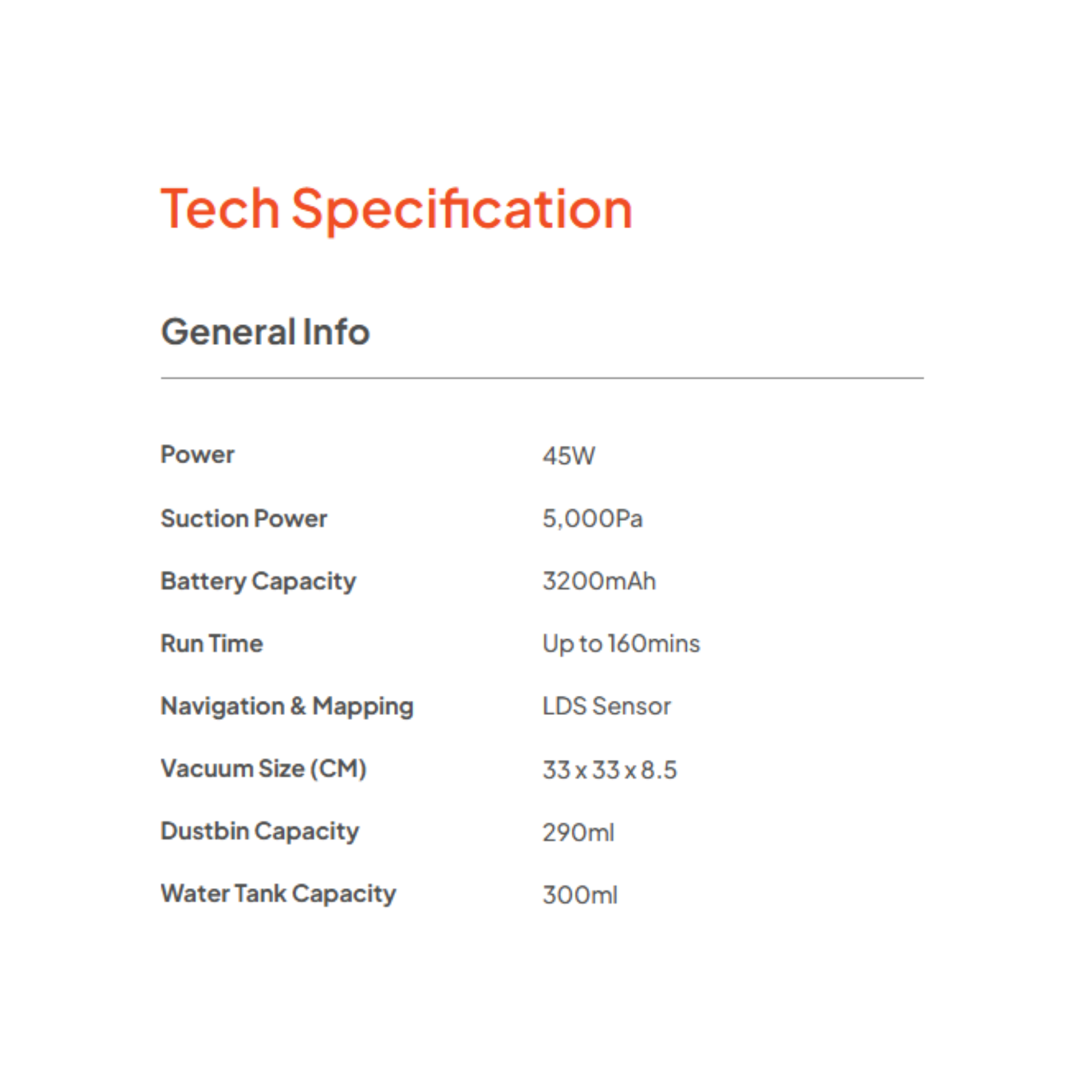 Tech Specification

General Info

Power 45W

Suction Power 5,000Pa

Battery Capacity 3200mAh

Run Time Up to 160mins

Navigation & Mapping LDS Sensor

Vacuum Size (CM) 33 x 33 x 8.5

Dustbin Capacity 290ml

Water Tank Capacity 300ml